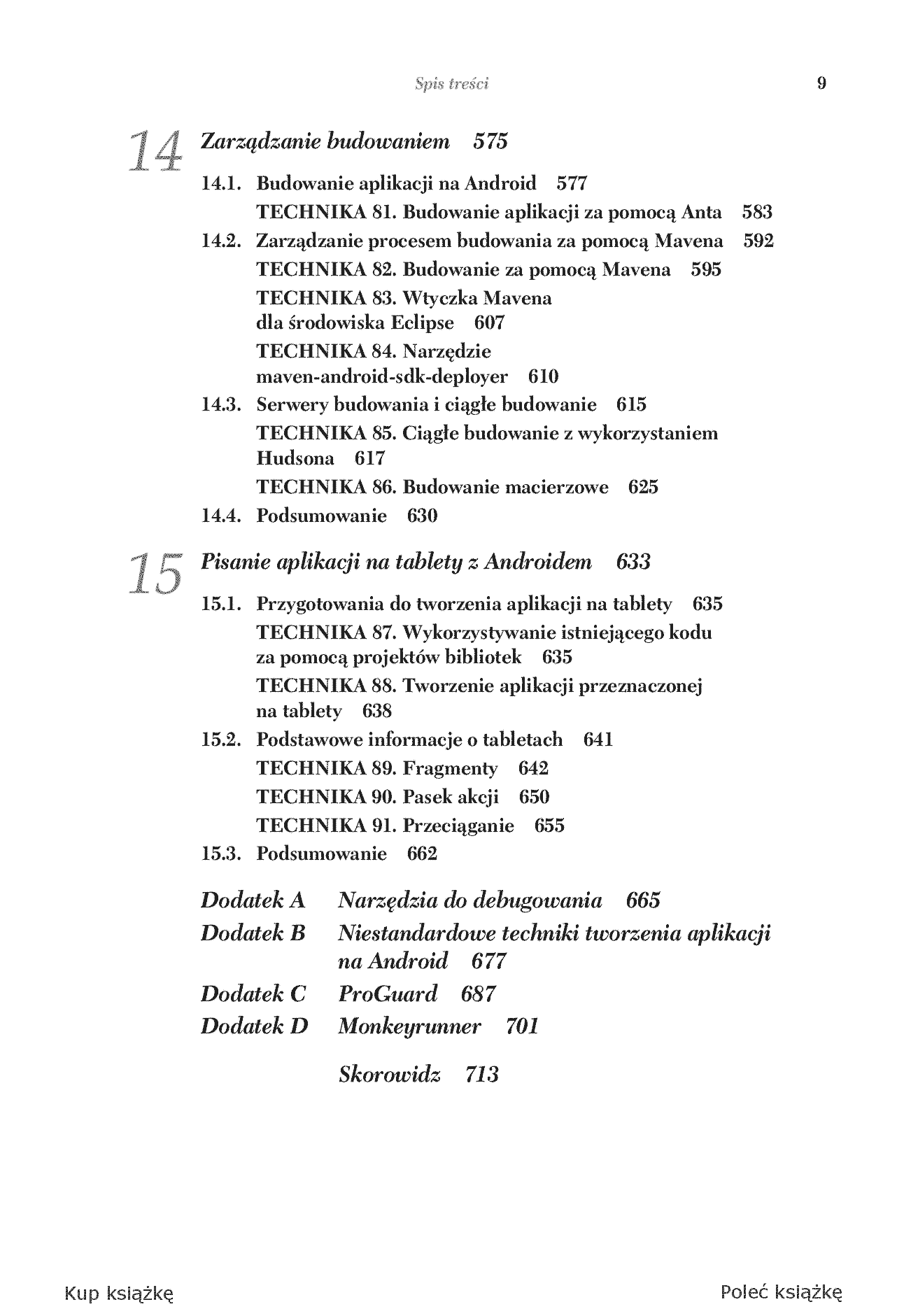 Spis treści 9

14 Zarządzanie budowaniem 575

14.1. Budowanie aplikacji na Android 577
TECHNIKA 81. Budowanie aplikacji za pomocą Anta 583
14.2. Zarządzanie procesem budowania za pomocą Mavena 592
TECHNIKA 82. Budowanie za pomocą Mavena 595
TECHNIKA 83. Wtyczka Mavena dla środowiska Eclipse 607
TECHNIKA 84. Narzędzie maven-android-sdk-deployer 610
14.3. Serwery budowania i ciągłe budowanie 615
TECHNIKA 85. Ciągłe budowanie z wykorzystaniem Hudsona 617
TECHNIKA 86. Budowanie macierzowe 625
14.4. Podsumowanie 630

15 Pisanie aplikacji na tablety z Androidem 633

15.1. Przygotowania do tworzenia aplikacji na tablety 635
TECHNIKA 87. Wykorzystywanie istniejącego kodu za pomocą projektów bibliotek 635
TECHNIKA 88. Tworzenie aplikacji przeznaczonej na tablety 638
15.2. Podstawowe informacje o tabletach 641
TECHNIKA 89. Fragmenty 642
TECHNIKA 90. Pasek akcji 650
TECHNIKA 91. Przeciąganie 655
15.3. Podsumowanie 662

Dodatek A Narzędzia do debugowania 665
Dodatek B Niestandardowe techniki tworzenia aplikacji na Android 677
Dodatek C ProGuard 687
Dodatek D Monkeyrunner 701

Skorowidz 713

Kup książkę Poleć książkę